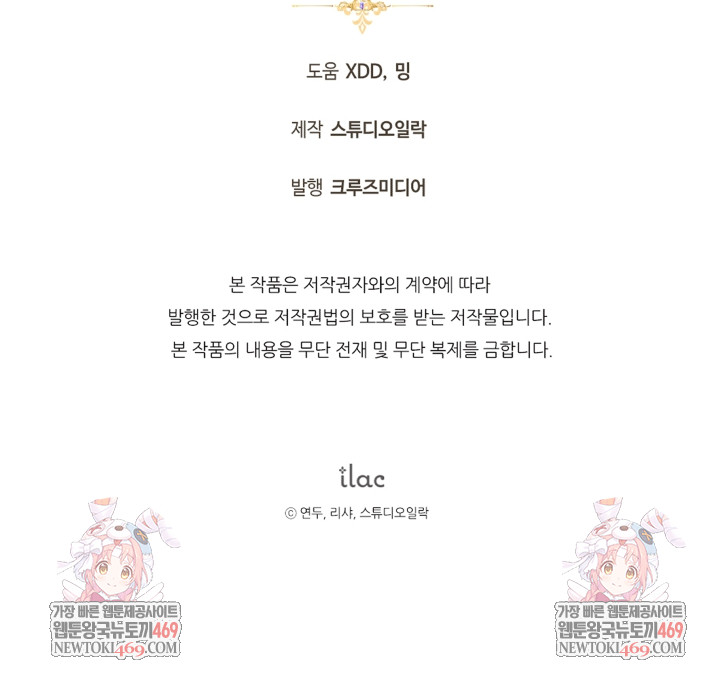 도움 XDD, 밍

제작 스튜디오일락

발행 크루즈미디어

본 작품은 저작권자와의 계약에 따라
발행한 것으로 저작권법의 보호를 받는 저작물입니다.
본 작품의 내용을 무단 전재 및 무단 복제를 금합니다.

ilac

© 연두, 리샤, 스튜디오일락

가장 빠른 웹툰제공사이트
웹툰왕국뉴토끼469
NEWTOKI469.COM